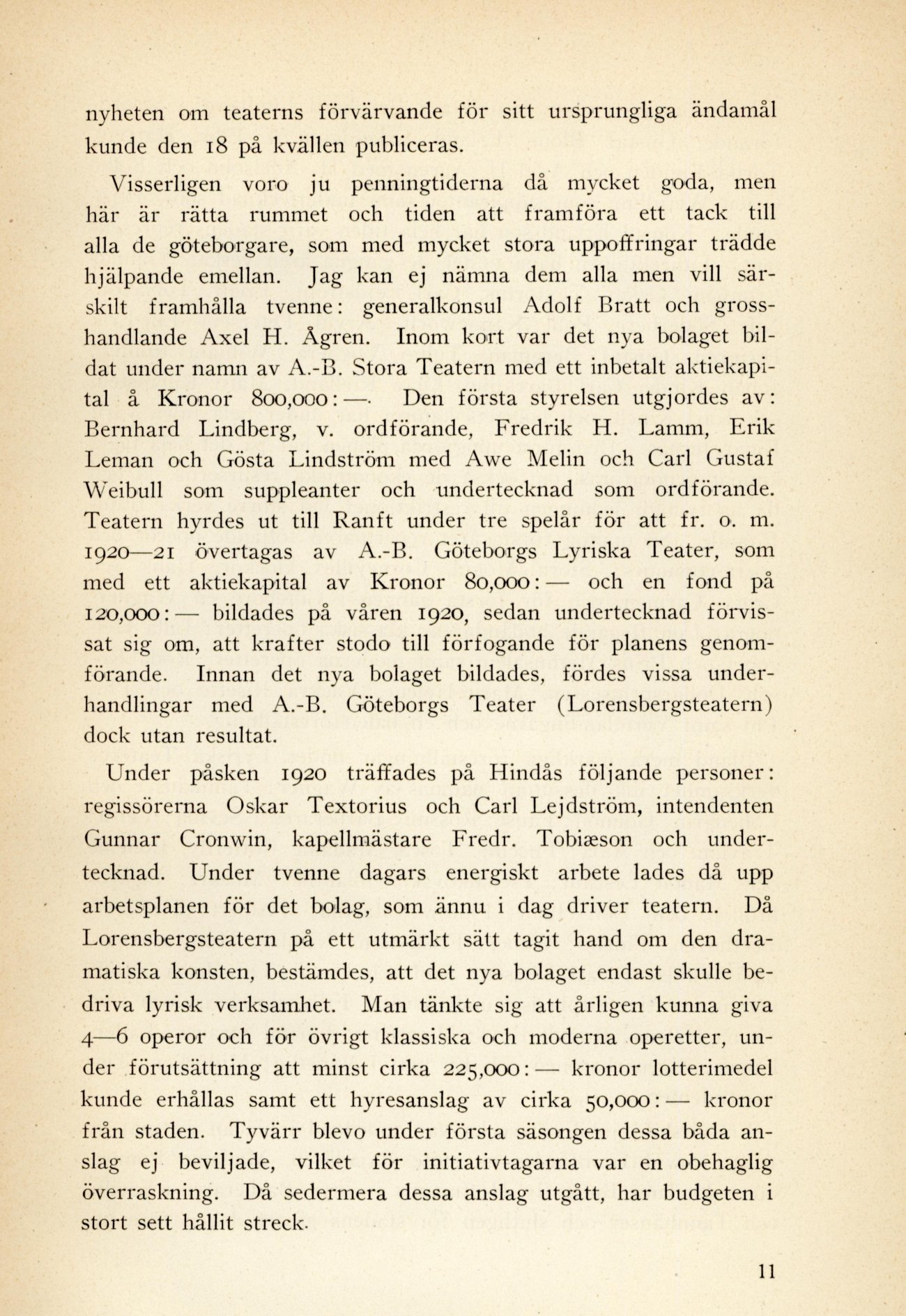 nyheten om teaterns förvärvande för sitt ursprungliga ändamål kunde den 18 på kvällen publiceras.

Visserligen voro ju penningtiderna då mycket goda, men här är rätta rummet och tiden att framföra ett tack till alla de göteborgare, som med mycket stora uppoffringar trädde hjälpande emellan. Jag kan ej nämna dem alla men vill särskilt framhålla tvenne: generalkonsul Adolf Bratt och grosshandlande Axel H. Ågren. Inom kort var det nya bolaget bildat under namn av A.-B. Stora Teatern med ett inbetalt aktiekapital å Kronor 800,000:—. Den första styrelsen utgjordes av: Bernhard Lindberg, v. ordförande, Fredrik H. Lamm, Erik Leman och Gösta Lindström med Awe Melin och Carl Gustaf Weibull som suppleanter och undertecknad som ordförande. Teatern hyrdes ut till Ranft under tre spelår för att fr. o. m. 1920—21 övertagas av A.-B. Göteborgs Lyriska Teater, som med ett aktiekapital av Kronor 80,000:— och en fond på 120,000:— bildades på våren 1920, sedan undertecknad förvissat sig om, att krafter stodo till förfogande för planens genomförande. Innan det nya bolaget bildades, fördes vissa underhandlingar med A.-B. Göteborgs Teater (Lorensbergsteatern) dock utan resultat.

Under påsken 1920 träffades på Hindås följande personer: regissörerna Oskar Textorius och Carl Lejdström, intendenten Gunnar Cronwin, kapellmästare Fredr. Tobiæson och undertecknad. Under tvenne dagars energiskt arbete lades då upp arbetsplanen för det bolag, som ännu i dag driver teatern. Då Lorensbergsteatern på ett utmärkt sätt tagit hand om den dramatiska konsten, bestämdes, att det nya bolaget endast skulle bedriva lyrisk verksamhet. Man tänkte sig att årligen kunna giva 4—6 operor och för övrigt klassiska och moderna operetter, under förutsättning att minst cirka 225,000:— kronor lotterimedel kunde erhållas samt ett hyresanslag av cirka 50,000:— kronor från staden. Tyvärr blevo under första säsongen dessa båda anslag ej beviljade, vilket för initiativtagarna var en obehaglig överraskning. Då sedermera dessa anslag utgått, har budgeten i stort sett hållit streck.

11